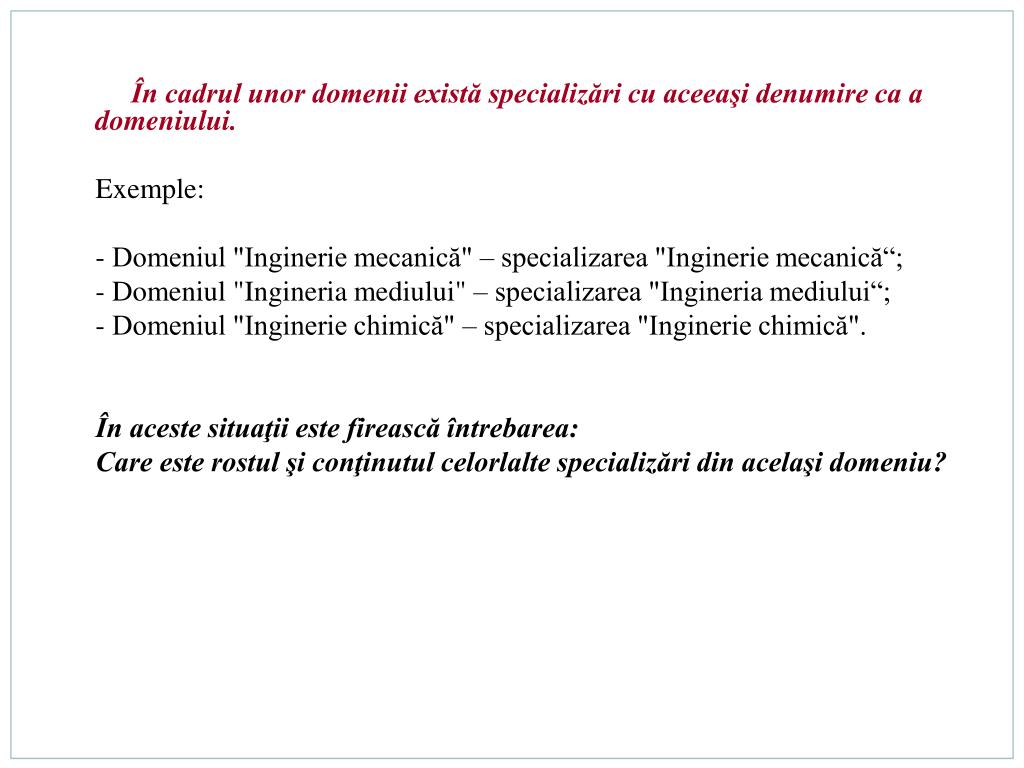 În cadrul unor domenii există specializări cu aceeaşi denumire ca a domeniului.

Exemple:

- Domeniul "Inginerie mecanică" – specializarea "Inginerie mecanică“;
- Domeniul "Ingineria mediului" – specializarea "Ingineria mediului“;
- Domeniul "Inginerie chimică" – specializarea "Inginerie chimică".

În aceste situaţii este firească întrebarea:
Care este rostul şi conţinutul celorlalte specializări din acelaşi domeniu?